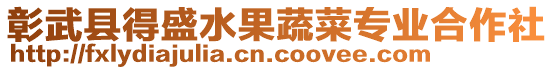 彰武县得盛水果蔬菜专业合作社
http://fxlydiajulia.cn.coovee.com